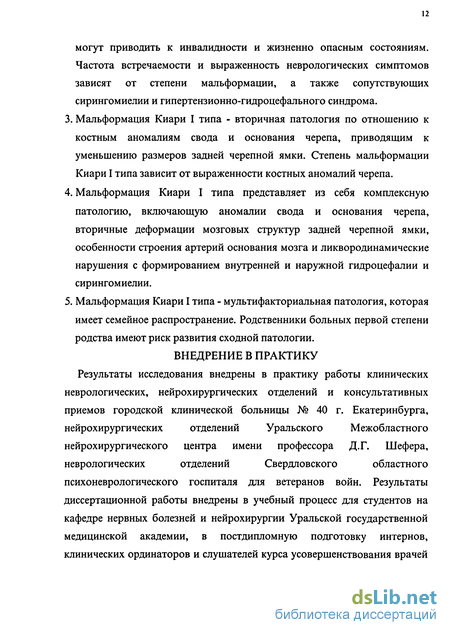 12

могут приводить к инвалидности и жизненно опасным состояниям. Частота встречаемости и выраженность неврологических симптомов зависят от степени мальформации, а также сопутствующих сирингомиелии и гипертензионно-гидроцефального синдрома.

3. Мальформация Киари I типа - вторичная патология по отношению к костным аномалиям свода и основания черепа, приводящим к уменьшению размеров задней черепной ямки. Степень мальформации Киари I типа зависит от выраженности костных аномалий черепа.

4. Мальформация Киари I типа представляет из себя комплексную патологию, включающую аномалии свода и основания черепа, вторичные деформации мозговых структур задней черепной ямки, особенности строения артерий основания мозга и ликвородинамические нарушения с формированием внутренней и наружной гидроцефалии и сирингомиелии.

5. Мальформация Киари I типа - мультифакториальная патология, которая имеет семейное распространение. Родственники больных первой степени родства имеют риск развития сходной патологии.

ВНЕДРЕНИЕ В ПРАКТИКУ

Результаты исследования внедрены в практику работы клинических неврологических, нейрохирургических отделений и консультативных приемов городской клинической больницы № 40 г. Екатеринбурга, нейрохирургических отделений Уральского Межобластного нейрохирургического центра имени профессора Д.Г. Шефера, неврологических отделений Свердловского областного психоневрологического госпиталя для ветеранов войн. Результаты диссертационной работы внедрены в учебный процесс для студентов на кафедре нервных болезней и нейрохирургии Уральской государственной медицинской академии, в постдипломную подготовку интернов, клинических ординаторов и слушателей курса усовершенствования врачей

dsLib.net
библиотека диссертаций